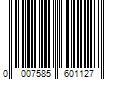 0 007585 601127